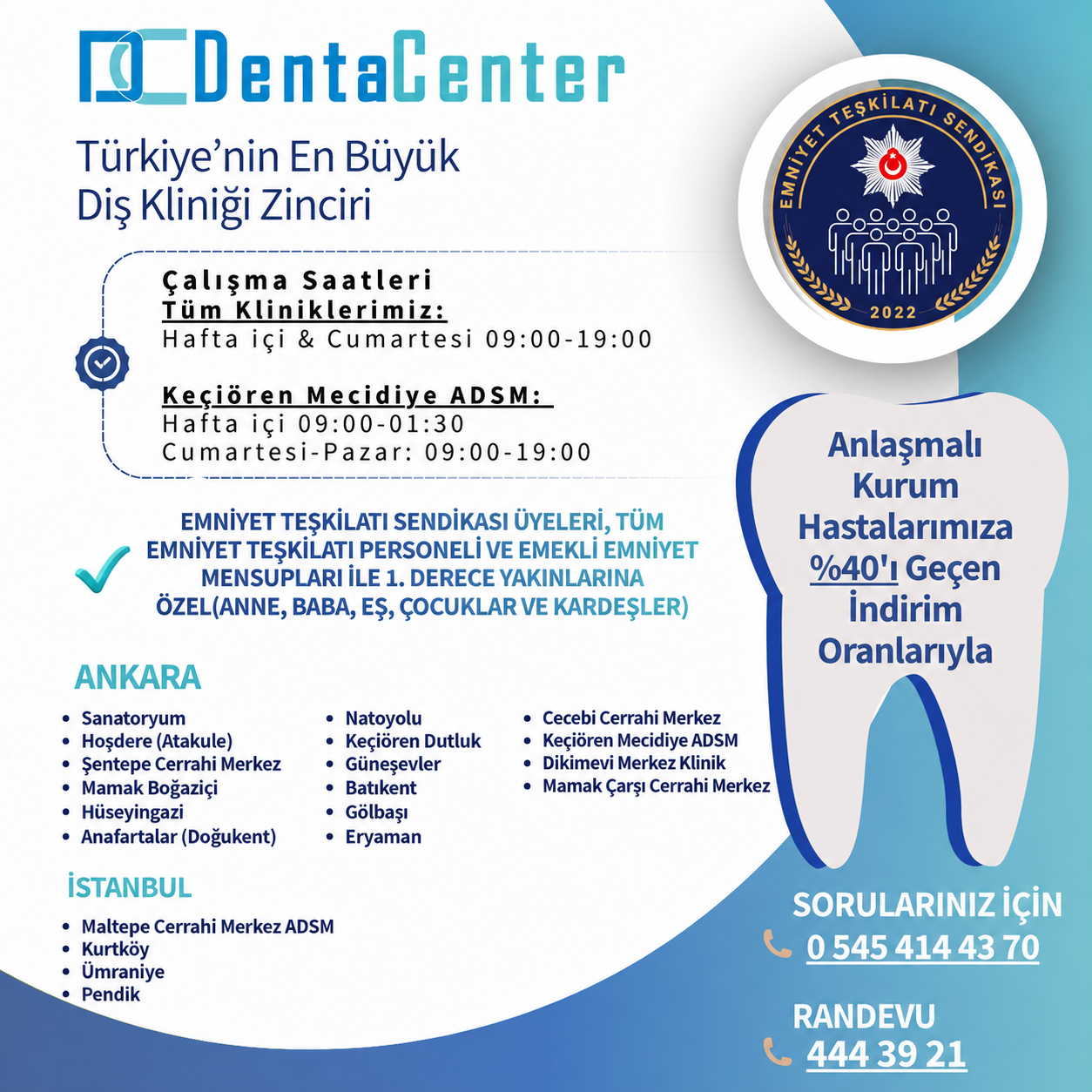 DentaCenter

Türkiye'nin En Büyük
Diş Kliniği Zinciri

EMNİYET TEŞKİLATI SENDİKASI
2022

Çalışma Saatleri
Tüm Kliniklerimiz:
Hafta içi & Cumartesi 09:00-19:00

Keçiören Mecidiye ADSM:
Hafta içi 09:00-01:30
Cumartesi-Pazar: 09:00-19:00

EMNİYET TEŞKİLATI SENDİKASI ÜYELERİ, TÜM EMNİYET TEŞKİLATI PERSONELİ VE EMEKLİ EMNİYET MENSUPLARI İLE 1. DERECE YAKINLARINA ÖZEL(ANNE, BABA, EŞ, ÇOCUKLAR VE KARDEŞLER)

Anlaşmalı
Kurum
Hastalarımıza
%40'ı Geçen
İndirim
Oranlarıyla

ANKARA

• Sanatoryum
• Hoşdere (Atakule)
• Şentepe Cerrahi Merkez
• Mamak Boğaziçi
• Hüseyingazi
• Anafartalar (Doğukent)

• Natoyolu
• Keçiören Dutluk
• Güneşevler
• Batıkent
• Gölbaşı
• Eryaman

• Cecebi Cerrahi Merkez
• Keçiören Mecidiye ADSM
• Dikimevi Merkez Klinik
• Mamak Çarşı Cerrahi Merkez

İSTANBUL

• Maltepe Cerrahi Merkez ADSM
• Kurtköy
• Ümraniye
• Pendik

SORULARINIZ İÇİN
0 545 414 43 70

RANDEVU
444 39 21